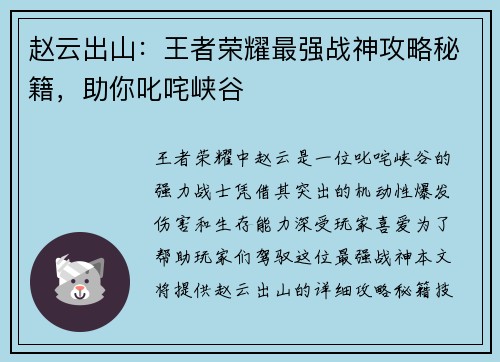 赵云出山：王者荣耀最强战神攻略秘籍，助你叱咤峡谷

王者荣耀中赵云是一位叱咤峡谷的强力战士凭借其突出的机动性爆发伤害和生存能力深受玩家喜爱为了帮助玩家们驾驭这位最强战神本文将提供赵云出山的详细攻略秘籍技